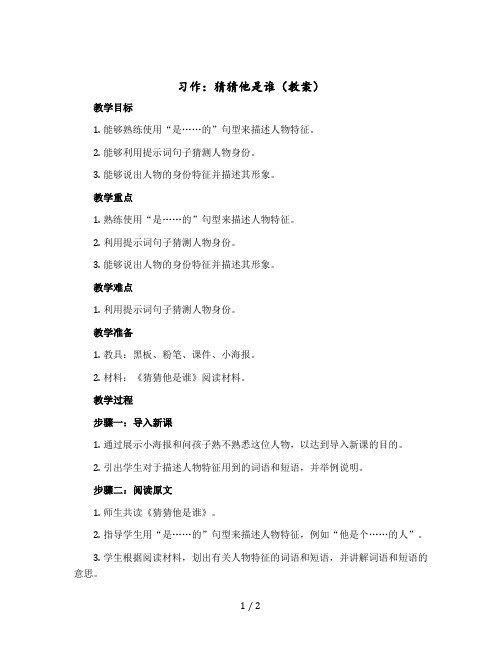 习作：猜猜他是谁（教案）

教学目标

1. 能够熟练使用“是……的”句型来描述人物特征。

2. 能够利用提示词句子猜测人物身份。

3. 能够说出人物的身份特征并描述其形象。

教学重点

1. 熟练使用“是……的”句型来描述人物特征。

2. 利用提示词句子猜测人物身份。

3. 能够说出人物的身份特征并描述其形象。

教学难点

1. 利用提示词句子猜测人物身份。

教学准备

1. 教具：黑板、粉笔、课件、小海报。

2. 材料：《猜猜他是谁》阅读材料。

教学过程

步骤一：导入新课

1. 通过展示小海报和问孩子熟不熟悉这位人物，以达到导入新课的目的。

2. 引出学生对于描述人物特征用到的词语和短语，并举例说明。

步骤二：阅读原文

1. 师生共读《猜猜他是谁》。

2. 指导学生用“是……的”句型来描述人物特征，例如“他是个……的人”。

3. 学生根据阅读材料，划出有关人物特征的词语和短语，并讲解词语和短语的意思。

1 / 2